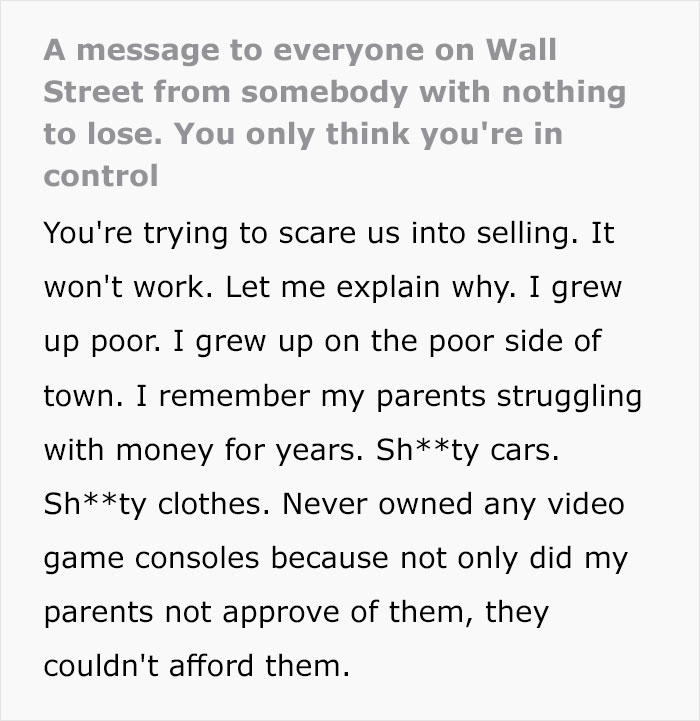 A message to everyone on Wall Street from somebody with nothing to lose. You only think you're in control

You're trying to scare us into selling. It won't work. Let me explain why. I grew up poor. I grew up on the poor side of town. I remember my parents struggling with money for years. Sh**ty cars. Sh**ty clothes. Never owned any video game consoles because not only did my parents not approve of them, they couldn't afford them.